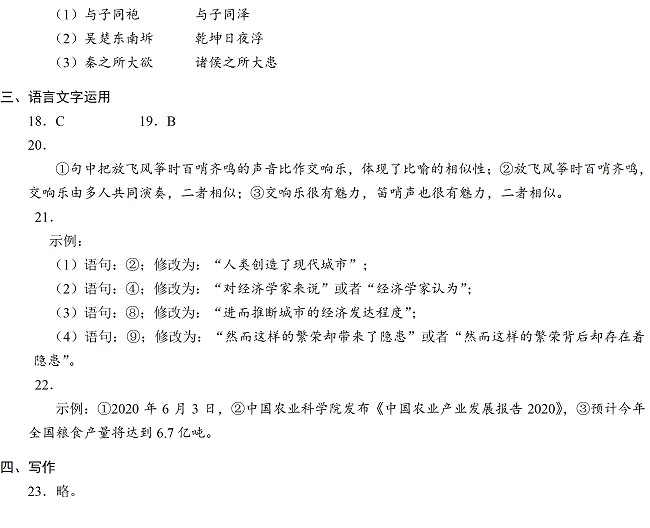 （1）与子同袍　　与子同泽
（2）吴楚东南坼　　乾坤日夜浮
（3）秦之所大欲　　诸侯之所大患

三、语言文字运用
18．C　　19．B
20．
①句中把放飞风筝时百哨齐鸣的声音比作交响乐，体现了比喻的相似性；②放飞风筝时百哨齐鸣，交响乐由多人共同演奏，二者相似；③交响乐很有魅力，笛哨声也很有魅力，二者相似。
21．
示例：
（1）语句：②；修改为：“人类创造了现代城市”；
（2）语句：④；修改为：“对经济学家来说”或者“经济学家认为”；
（3）语句：⑧；修改为：“进而推断城市的经济发达程度”；
（4）语句：⑨；修改为：“然而这样的繁荣却带来了隐患”或者“然而这样的繁荣背后却存在着隐患”。
22．
示例：①2020 年 6 月 3 日，②中国农业科学院发布《中国农业产业发展报告 2020》，③预计今年全国粮食产量将达到 6.7 亿吨。

四、写作
23．略。